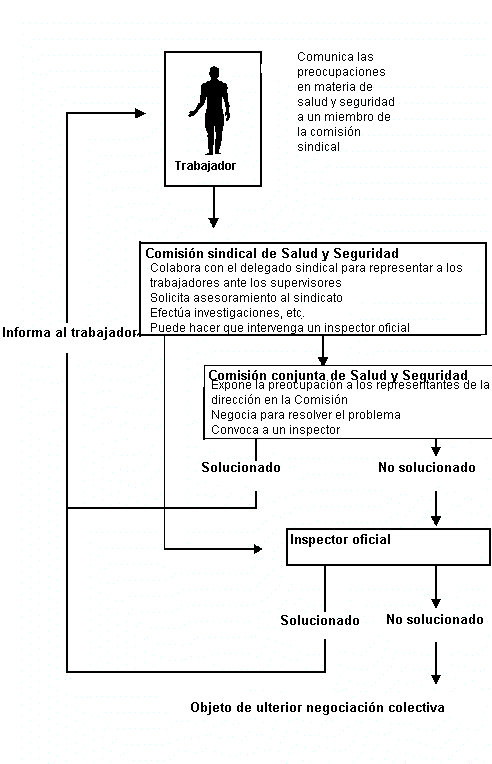 Trabajador

Comunica las preocupaciones en materia de salud y seguridad a un miembro de la comisión sindical

Comisión sindical de Salud y Seguridad
Colabora con el delegado sindical para representar a los trabajadores ante los supervisores
Solicita asesoramiento al sindicato
Efectúa investigaciones, etc.
Puede hacer que intervenga un inspector oficial

Informa al trabajador

Comisión conjunta de Salud y Seguridad
Expone la preocupación a los representantes de la dirección en la Comisión
Negocia para resolver el problema
Convoca a un inspector

Solucionado

No solucionado

Inspector oficial

Solucionado

No solucionado

Objeto de ulterior negociación colectiva